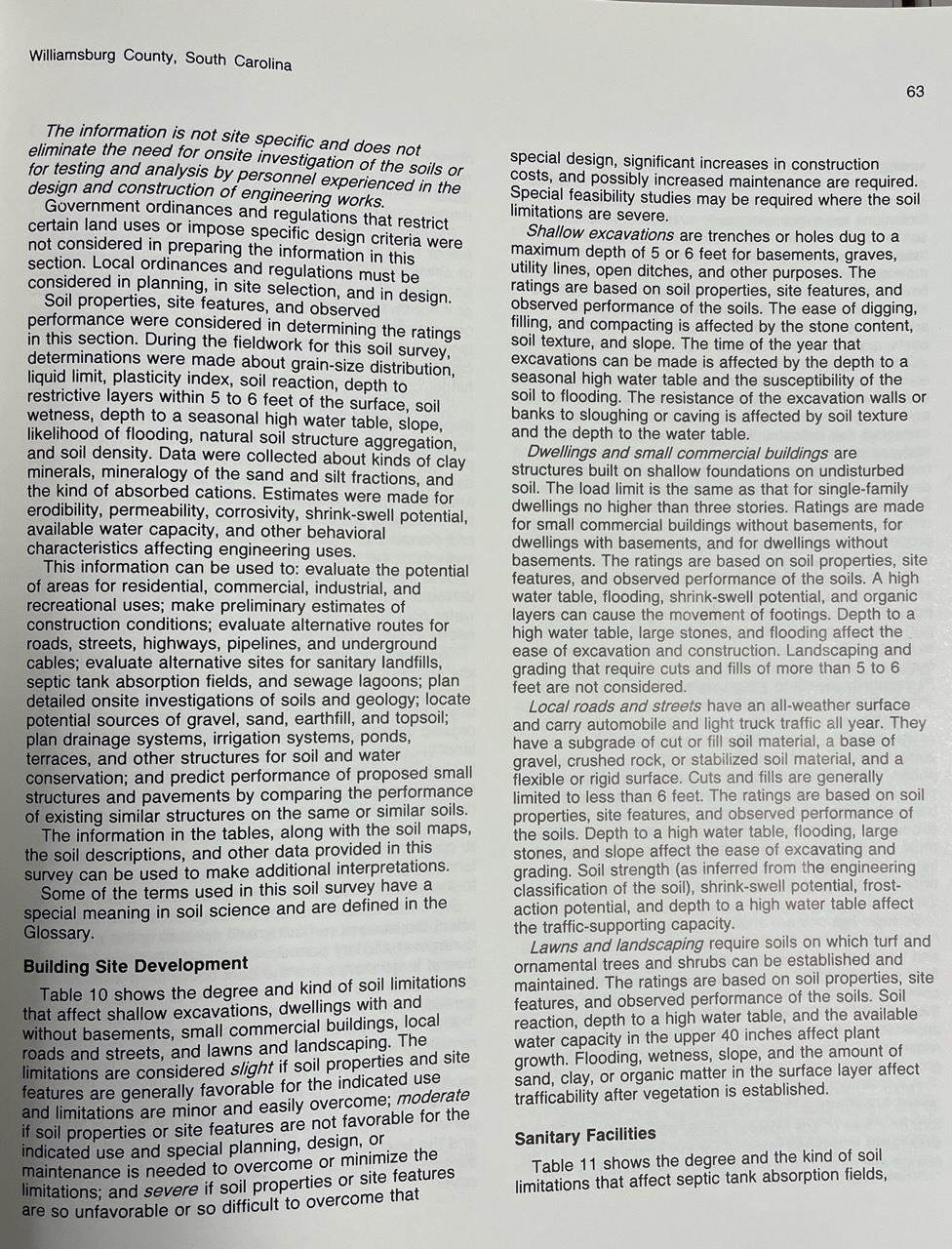 Williamsburg County, South Carolina

63

The information is not site specific and does not eliminate the need for onsite investigation of the soils or for testing and analysis by personnel experienced in the design and construction of engineering works.

Government ordinances and regulations that restrict certain land uses or impose specific design criteria were not considered in preparing the information in this section. Local ordinances and regulations must be considered in planning, in site selection, and in design.

Soil properties, site features, and observed performance were considered in determining the ratings in this section. During the fieldwork for this soil survey, determinations were made about grain-size distribution, liquid limit, plasticity index, soil reaction, depth to restrictive layers within 5 to 6 feet of the surface, soil wetness, depth to a seasonal high water table, slope, likelihood of flooding, natural soil structure aggregation, and soil density. Data were collected about kinds of clay minerals, mineralogy of the sand and silt fractions, and the kind of absorbed cations. Estimates were made for erodibility, permeability, corrosivity, shrink-swell potential, available water capacity, and other behavioral characteristics affecting engineering uses.

This information can be used to: evaluate the potential of areas for residential, commercial, industrial, and recreational uses; make preliminary estimates of construction conditions; evaluate alternative routes for roads, streets, highways, pipelines, and underground cables; evaluate alternative sites for sanitary landfills, septic tank absorption fields, and sewage lagoons; plan detailed onsite investigations of soils and geology; locate potential sources of gravel, sand, earthfill, and topsoil; plan drainage systems, irrigation systems, ponds, terraces, and other structures for soil and water conservation; and predict performance of proposed small structures and pavements by comparing the performance of existing similar structures on the same or similar soils.

The information in the tables, along with the soil maps, the soil descriptions, and other data provided in this survey can be used to make additional interpretations.

Some of the terms used in this soil survey have a special meaning in soil science and are defined in the Glossary.

Building Site Development

Table 10 shows the degree and kind of soil limitations that affect shallow excavations, dwellings with and without basements, small commercial buildings, local roads and streets, and lawns and landscaping. The limitations are considered slight if soil properties and site features are generally favorable for the indicated use and limitations are minor and easily overcome; moderate if soil properties or site features are not favorable for the indicated use and special planning, design, or maintenance is needed to overcome or minimize the limitations; and severe if soil properties or site features are so unfavorable or so difficult to overcome that special design, significant increases in construction costs, and possibly increased maintenance are required. Special feasibility studies may be required where the soil limitations are severe.

Shallow excavations are trenches or holes dug to a maximum depth of 5 or 6 feet for basements, graves, utility lines, open ditches, and other purposes. The ratings are based on soil properties, site features, and observed performance of the soils. The ease of digging, filling, and compacting is affected by the stone content, soil texture, and slope. The time of the year that excavations can be made is affected by the depth to a seasonal high water table and the susceptibility of the soil to flooding. The resistance of the excavation walls or banks to sloughing or caving is affected by soil texture and the depth to the water table.

Dwellings and small commercial buildings are structures built on shallow foundations on undisturbed soil. The load limit is the same as that for single-family dwellings no higher than three stories. Ratings are made for small commercial buildings without basements, for dwellings with basements, and for dwellings without basements. The ratings are based on soil properties, site features, and observed performance of the soils. A high water table, flooding, shrink-swell potential, and organic layers can cause the movement of footings. Depth to a high water table, large stones, and flooding affect the ease of excavation and construction. Landscaping and grading that require cuts and fills of more than 5 to 6 feet are not considered.

Local roads and streets have an all-weather surface and carry automobile and light truck traffic all year. They have a subgrade of cut or fill soil material, a base of gravel, crushed rock, or stabilized soil material, and a flexible or rigid surface. Cuts and fills are generally limited to less than 6 feet. The ratings are based on soil properties, site features, and observed performance of the soils. Depth to a high water table, flooding, large stones, and slope affect the ease of excavating and grading. Soil strength (as inferred from the engineering classification of the soil), shrink-swell potential, frost-action potential, and depth to a high water table affect the traffic-supporting capacity.

Lawns and landscaping require soils on which turf and ornamental trees and shrubs can be established and maintained. The ratings are based on soil properties, site features, and observed performance of the soils. Soil reaction, depth to a high water table, and the available water capacity in the upper 40 inches affect plant growth. Flooding, wetness, slope, and the amount of sand, clay, or organic matter in the surface layer affect trafficability after vegetation is established.

Sanitary Facilities

Table 11 shows the degree and the kind of soil limitations that affect septic tank absorption fields,